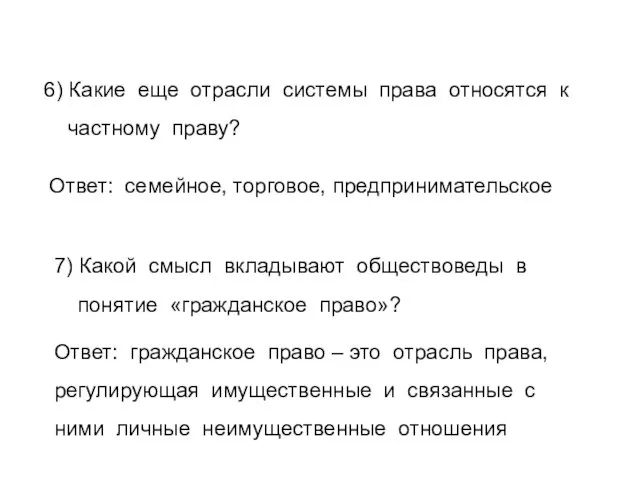 6) Какие еще отрасли системы права относятся к частному праву?

Ответ: семейное, торговое, предпринимательское

7) Какой смысл вкладывают обществоведы в понятие «гражданское право»?

Ответ: гражданское право – это отрасль права, регулирующая имущественные и связанные с ними личные неимущественные отношения